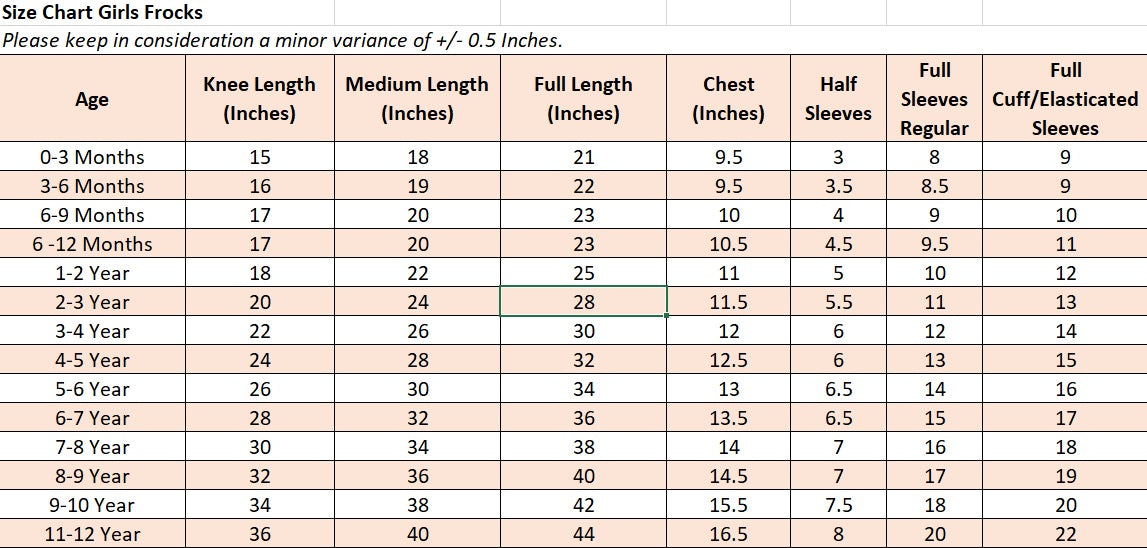 Size Chart Girls Frocks

Please keep in consideration a minor variance of +/- 0.5 Inches.

| Age | Knee Length (Inches) | Medium Length (Inches) | Full Length (Inches) | Chest (Inches) | Half Sleeves | Full Sleeves Regular | Full Cuff/Elasticated Sleeves |
|---|---|---|---|---|---|---|---|
| 0-3 Months | 15 | 18 | 21 | 9.5 | 3 | 8 | 9 |
| 3-6 Months | 16 | 19 | 22 | 9.5 | 3.5 | 8.5 | 9 |
| 6-9 Months | 17 | 20 | 23 | 10 | 4 | 9 | 10 |
| 6 -12 Months | 17 | 20 | 23 | 10.5 | 4.5 | 9.5 | 11 |
| 1-2 Year | 18 | 22 | 25 | 11 | 5 | 10 | 12 |
| 2-3 Year | 20 | 24 | 28 | 11.5 | 5.5 | 11 | 13 |
| 3-4 Year | 22 | 26 | 30 | 12 | 6 | 12 | 14 |
| 4-5 Year | 24 | 28 | 32 | 12.5 | 6 | 13 | 15 |
| 5-6 Year | 26 | 30 | 34 | 13 | 6.5 | 14 | 16 |
| 6-7 Year | 28 | 32 | 36 | 13.5 | 6.5 | 15 | 17 |
| 7-8 Year | 30 | 34 | 38 | 14 | 7 | 16 | 18 |
| 8-9 Year | 32 | 36 | 40 | 14.5 | 7 | 17 | 19 |
| 9-10 Year | 34 | 38 | 42 | 15.5 | 7.5 | 18 | 20 |
| 11-12 Year | 36 | 40 | 44 | 16.5 | 8 | 20 | 22 |